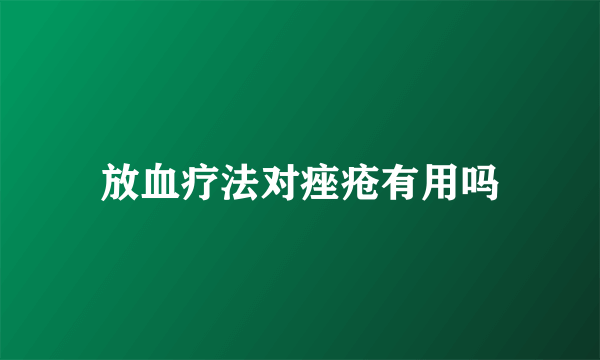 放血疗法对痤疮有用吗